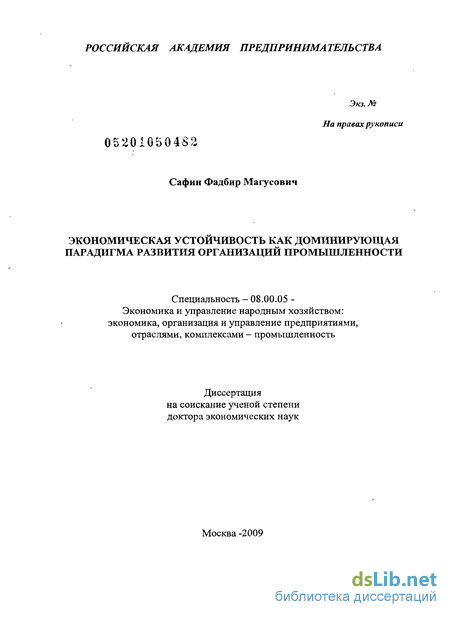 РОССИЙСКАЯ АКАДЕМИЯ ПРЕДПРИНИМАТЕЛЬСТВА

Экз. №

На правах рукописи

05201050482

Сафин Фадбир Магусович

ЭКОНОМИЧЕСКАЯ УСТОЙЧИВОСТЬ КАК ДОМИНИРУЮЩАЯ ПАРАДИГМА РАЗВИТИЯ ОРГАНИЗАЦИЙ ПРОМЫШЛЕННОСТИ

Специальность – 08.00.05 - Экономика и управление народным хозяйством: экономика, организация и управление предприятиями, отраслями, комплексами – промышленность

Диссертация на соискание ученой степени доктора экономических наук

Москва -2009

dsLib.net
библиотека диссертаций